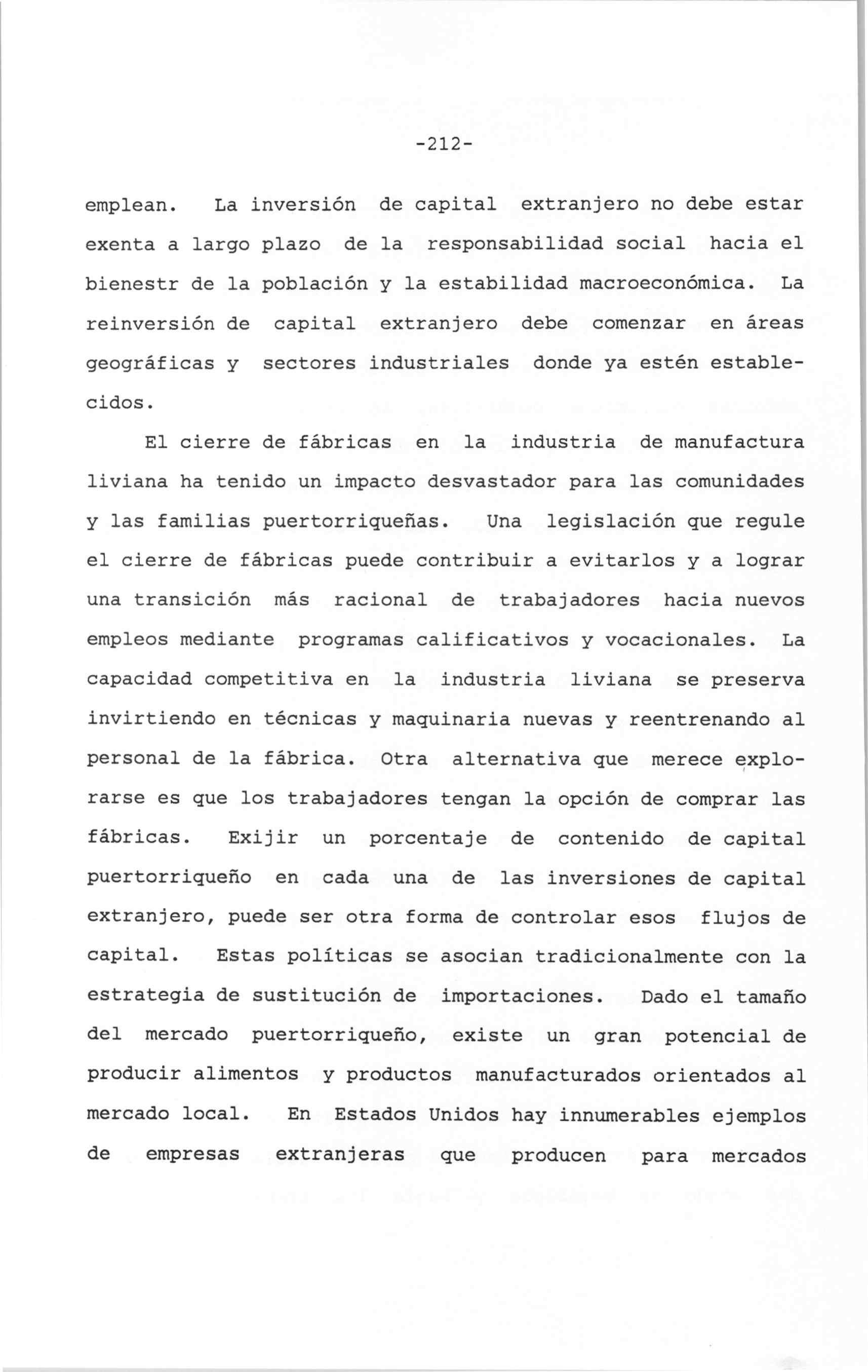 -212-

emplean. La inversión de capital extranjero no debe estar exenta a largo plazo de la responsabilidad social hacia el bienestr de la población y la estabilidad macroeconómica. La reinversión de capital extranjero debe comenzar en áreas geográficas y sectores industriales donde ya estén establecidos.

El cierre de fábricas en la industria de manufactura liviana ha tenido un impacto desvastador para las comunidades y las familias puertorriqueñas. Una legislación que regule el cierre de fábricas puede contribuir a evitarlos y a lograr una transición más racional de trabajadores hacia nuevos empleos mediante programas calificativos y vocacionales. La capacidad competitiva en la industria liviana se preserva invirtiendo en técnicas y maquinaria nuevas y reentrenando al personal de la fábrica. Otra alternativa que merece explorarse es que los trabajadores tengan la opción de comprar las fábricas. Exijir un porcentaje de contenido de capital puertorriqueño en cada una de las inversiones de capital extranjero, puede ser otra forma de controlar esos flujos de capital. Estas políticas se asocian tradicionalmente con la estrategia de sustitución de importaciones. Dado el tamaño del mercado puertorriqueño, existe un gran potencial de producir alimentos y productos manufacturados orientados al mercado local. En Estados Unidos hay innumerables ejemplos de empresas extranjeras que producen para mercados